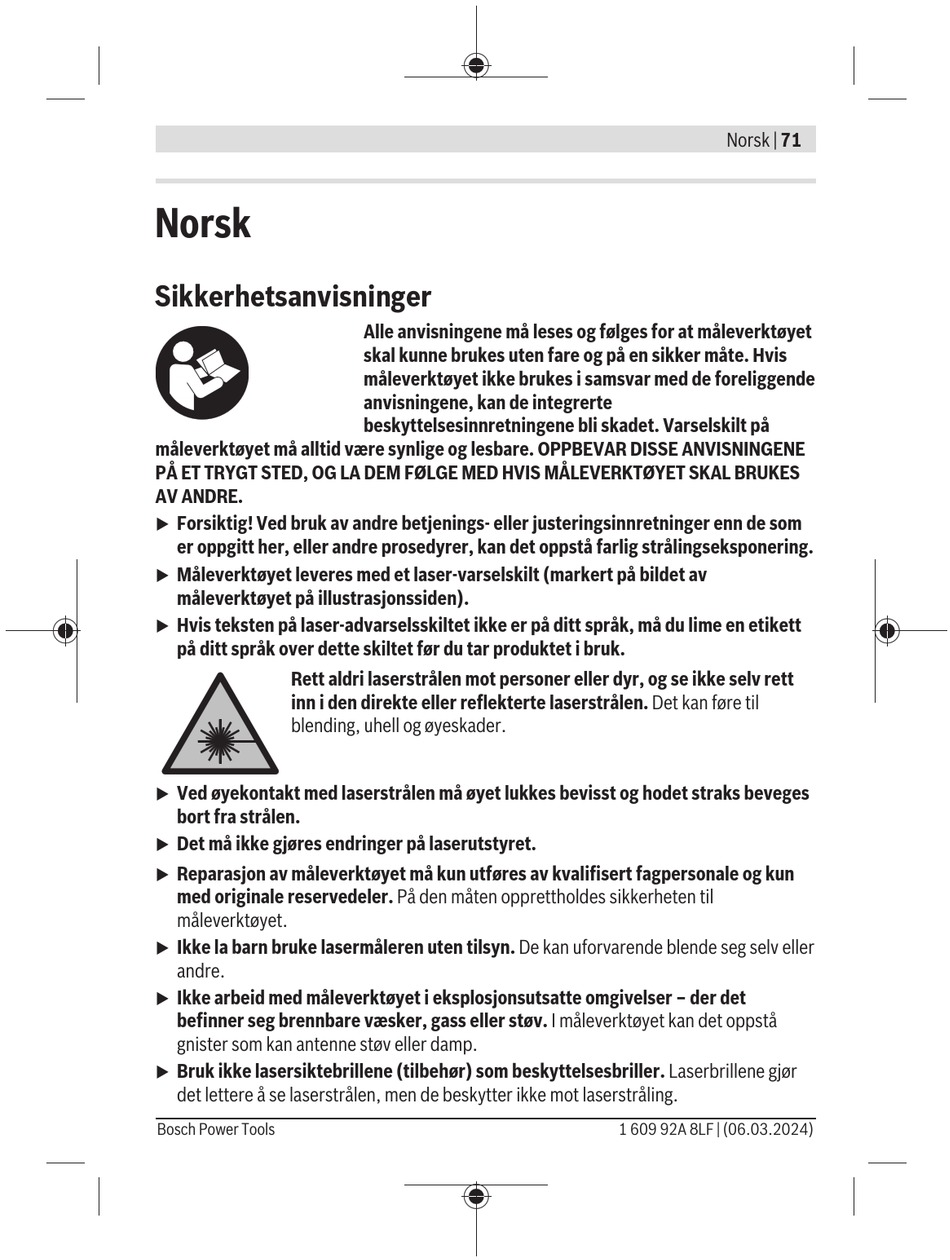 Norsk | 71

Norsk

Sikkerhetsanvisninger

Alle anvisningene må leses og følges for at måleverktøyet skal kunne brukes uten fare og på en sikker måte. Hvis måleverktøyet ikke brukes i samsvar med de foreliggende anvisningene, kan de integrerte beskyttelsesinnretningene bli skadet. Varselskilt på måleverktøyet må alltid være synlige og lesbare. OPPBEVAR DISSE ANVISNINGENE PÅ ET TRYGT STED, OG LA DEM FØLGE MED HVIS MÅLEVERKTØYET SKAL BRUKES AV ANDRE.

▶ Forsiktig! Ved bruk av andre betjenings- eller justeringsinnretninger enn de som er oppgitt her, eller andre prosedyrer, kan det oppstå farlig strålingseksponering.

▶ Måleverktøyet leveres med et laser-varselskilt (markert på bildet av måleverktøyet på illustrasjonssiden).

▶ Hvis teksten på laser-advarselsskiltet ikke er på ditt språk, må du lime en etikett på ditt språk over dette skiltet før du tar produktet i bruk.

Rett aldri laserstrålen mot personer eller dyr, og se ikke selv rett inn i den direkte eller reflekterte laserstrålen. Det kan føre til blending, uhell og øyeskader.

▶ Ved øyekontakt med laserstrålen må øyet lukkes bevisst og hodet straks beveges bort fra strålen.

▶ Det må ikke gjøres endringer på laserutstyret.

▶ Reparasjon av måleverktøyet må kun utføres av kvalifisert fagpersonale og kun med originale reservedeler. På den måten opprettholdes sikkerheten til måleverktøyet.

▶ Ikke la barn bruke lasermåleren uten tilsyn. De kan uforvarende blende seg selv eller andre.

▶ Ikke arbeid med måleverktøyet i eksplosjonsutsatte omgivelser – der det befinner seg brennbare væsker, gass eller støv. I måleverktøyet kan det oppstå gnister som kan antenne støv eller damp.

▶ Bruk ikke lasersiktebrillene (tilbehør) som beskyttelsesbriller. Laserbrillene gjør det lettere å se laserstrålen, men de beskytter ikke mot laserstråling.

Bosch Power Tools 1 609 92A 8LF | (06.03.2024)